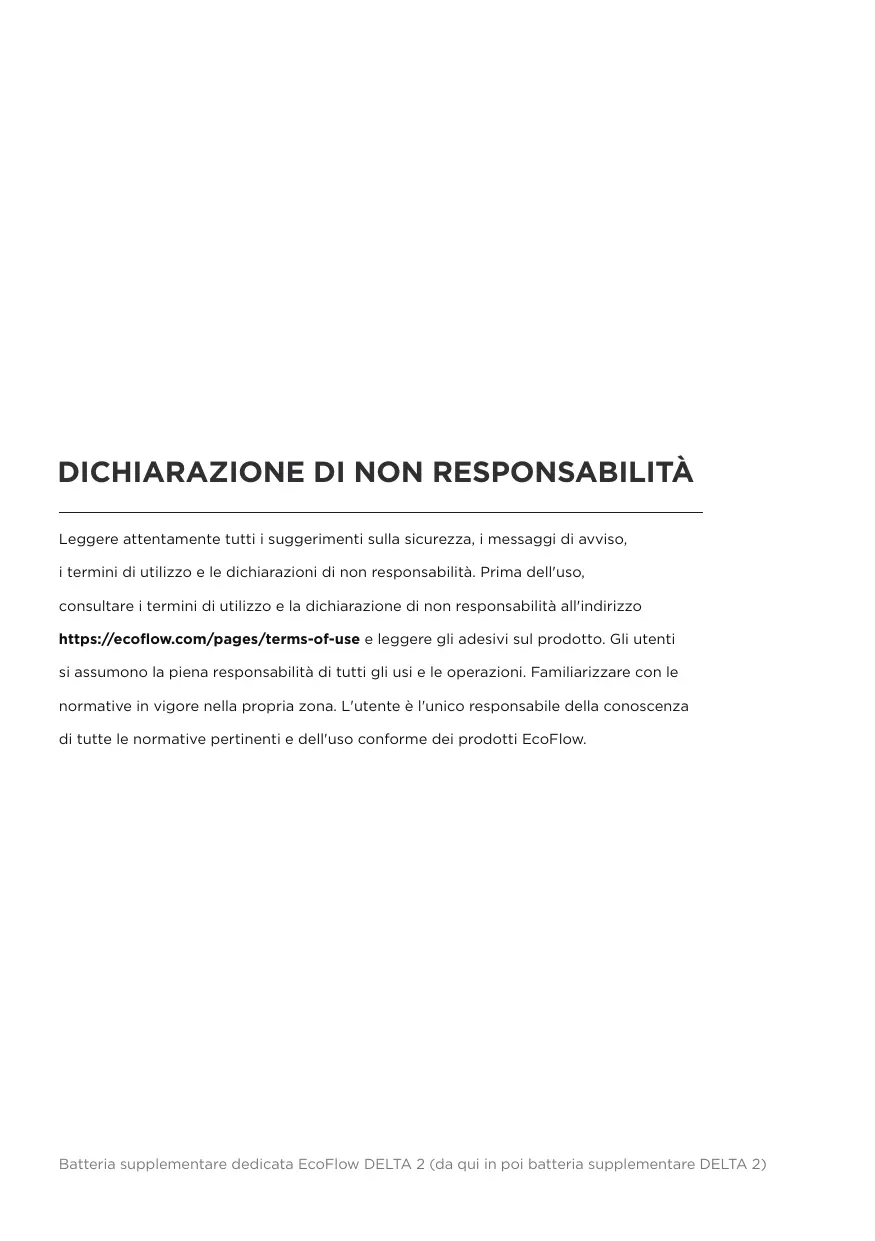 DICHIARAZIONE DI NON RESPONSABILITÀ

Leggere attentamente tutti i suggerimenti sulla sicurezza, i messaggi di avviso, i termini di utilizzo e le dichiarazioni di non responsabilità. Prima dell'uso, consultare i termini di utilizzo e la dichiarazione di non responsabilità all'indirizzo https://ecoflow.com/pages/terms-of-use e leggere gli adesivi sul prodotto. Gli utenti si assumono la piena responsabilità di tutti gli usi e le operazioni. Familiarizzare con le normative in vigore nella propria zona. L'utente è l'unico responsabile della conoscenza di tutte le normative pertinenti e dell'uso conforme dei prodotti EcoFlow.

Batteria supplementare dedicata EcoFlow DELTA 2 (da qui in poi batteria supplementare DELTA 2)